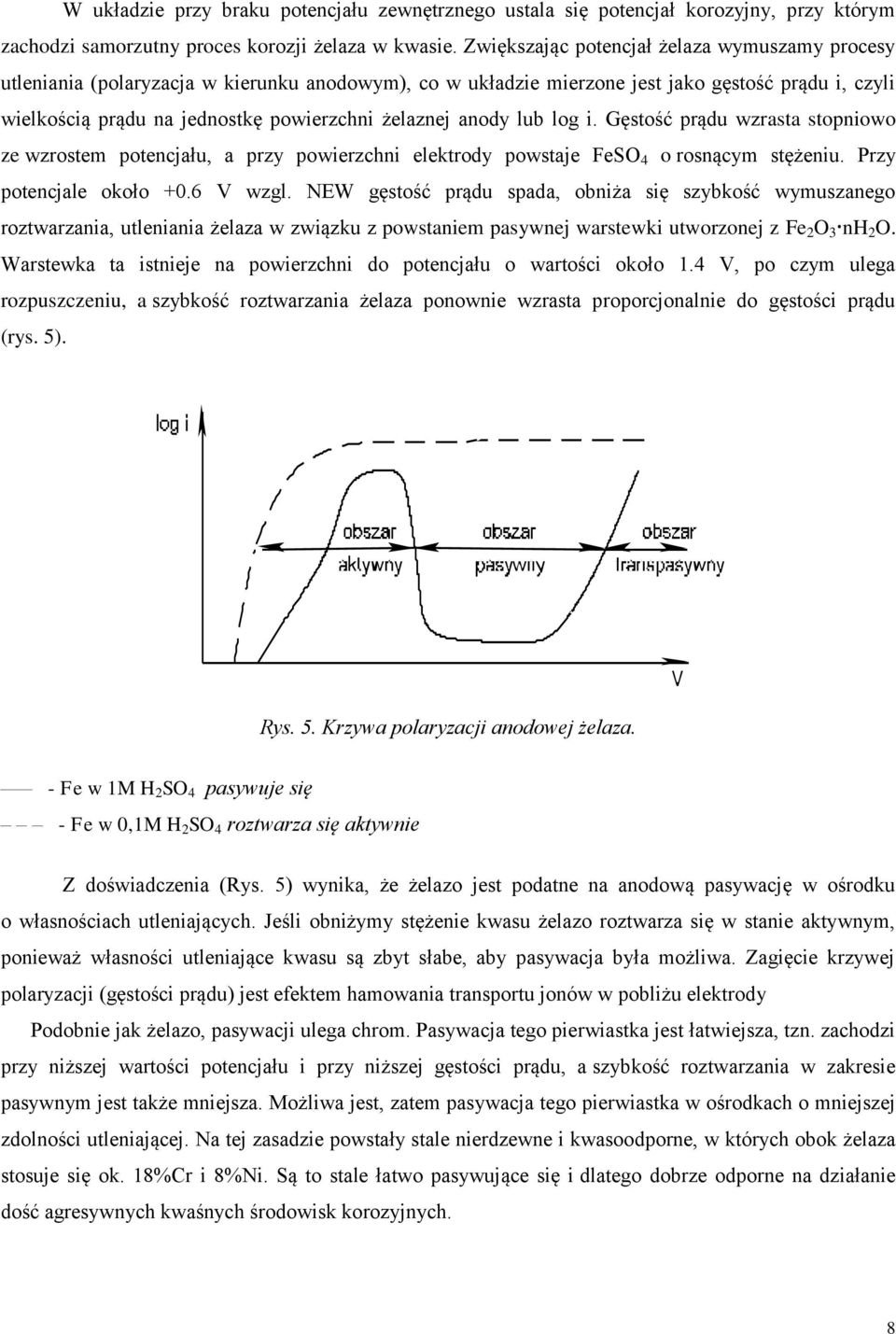 W układzie przy braku potencjału zewnętrznego ustala się potencjał korozyjny, przy którym zachodzi samorzutny proces korozji żelaza w kwasie. Zwiększając potencjał żelaza wymuszamy procesy utleniania (polaryzacja w kierunku anodowym), co w układzie mierzone jest jako gęstość prądu i, czyli wielkością prądu na jednostkę powierzchni żelaznej anody lub log i. Gęstość prądu wzrasta stopniowo ze wzrostem potencjału, a przy powierzchni elektrody powstaje $FeSO_4$ o rosnącym stężeniu. Przy potencjale około +0.6 V wzgl. NEW gęstość prądu spada, obniża się szybkość wymuszanego roztwarzania, utleniania żelaza w związku z powstaniem pasywnej warstewki utworzonej z $Fe_2O_3 \cdot nH_2O$. Warstewka ta istnieje na powierzchni do potencjału o wartości około 1.4 V, po czym ulega rozpuszczeniu, a szybkość roztwarzania żelaza ponownie wzrasta proporcjonalnie do gęstości prądu (rys. 5).

log i

obszar aktywny

obszar pasywny

obszar transpasywny

V

Rys. 5. Krzywa polaryzacji anodowej żelaza.

- Fe w 1M $H_2SO_4$ pasywuje się

- Fe w 0,1M $H_2SO_4$ roztwarza się aktywnie

Z doświadczenia (Rys. 5) wynika, że żelazo jest podatne na anodową pasywację w ośrodku o własnościach utleniających. Jeśli obniżymy stężenie kwasu żelazo roztwarza się w stanie aktywnym, ponieważ własności utleniające kwasu są zbyt słabe, aby pasywacja była możliwa. Zagięcie krzywej polaryzacji (gęstości prądu) jest efektem hamowania transportu jonów w pobliżu elektrody

Podobnie jak żelazo, pasywacji ulega chrom. Pasywacja tego pierwiastka jest łatwiejsza, tzn. zachodzi przy niższej wartości potencjału i przy niższej gęstości prądu, a szybkość roztwarzania w zakresie pasywnym jest także mniejsza. Możliwa jest, zatem pasywacja tego pierwiastka w ośrodkach o mniejszej zdolności utleniającej. Na tej zasadzie powstały stale nierdzewne i kwasoodporne, w których obok żelaza stosuje się ok. 18%Cr i 8%Ni. Są to stale łatwo pasywujące się i dlatego dobrze odporne na działanie dość agresywnych kwaśnych środowisk korozyjnych.

8